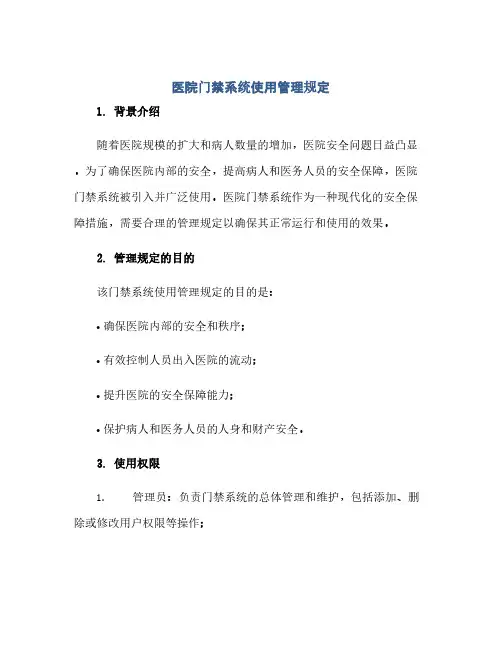 医院门禁系统使用管理规定

1. 背景介绍

随着医院规模的扩大和病人数量的增加，医院安全问题日益凸显。为了确保医院内部的安全，提高病人和医务人员的安全保障，医院门禁系统被引入并广泛使用。医院门禁系统作为一种现代化的安全保障措施，需要合理的管理规定以确保其正常运行和使用的效果。

2. 管理规定的目的

该门禁系统使用管理规定的目的是：

• 确保医院内部的安全和秩序；

• 有效控制人员出入医院的流动；

• 提升医院的安全保障能力；

• 保护病人和医务人员的人身和财产安全。

3. 使用权限

1. 管理员：负责门禁系统的总体管理和维护，包括添加、删除或修改用户权限等操作；